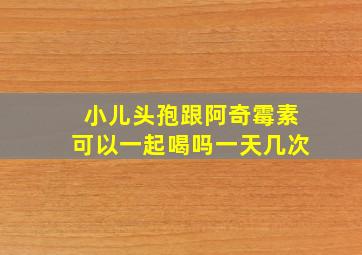 小儿头孢跟阿奇霉素
可以一起喝吗一天几次